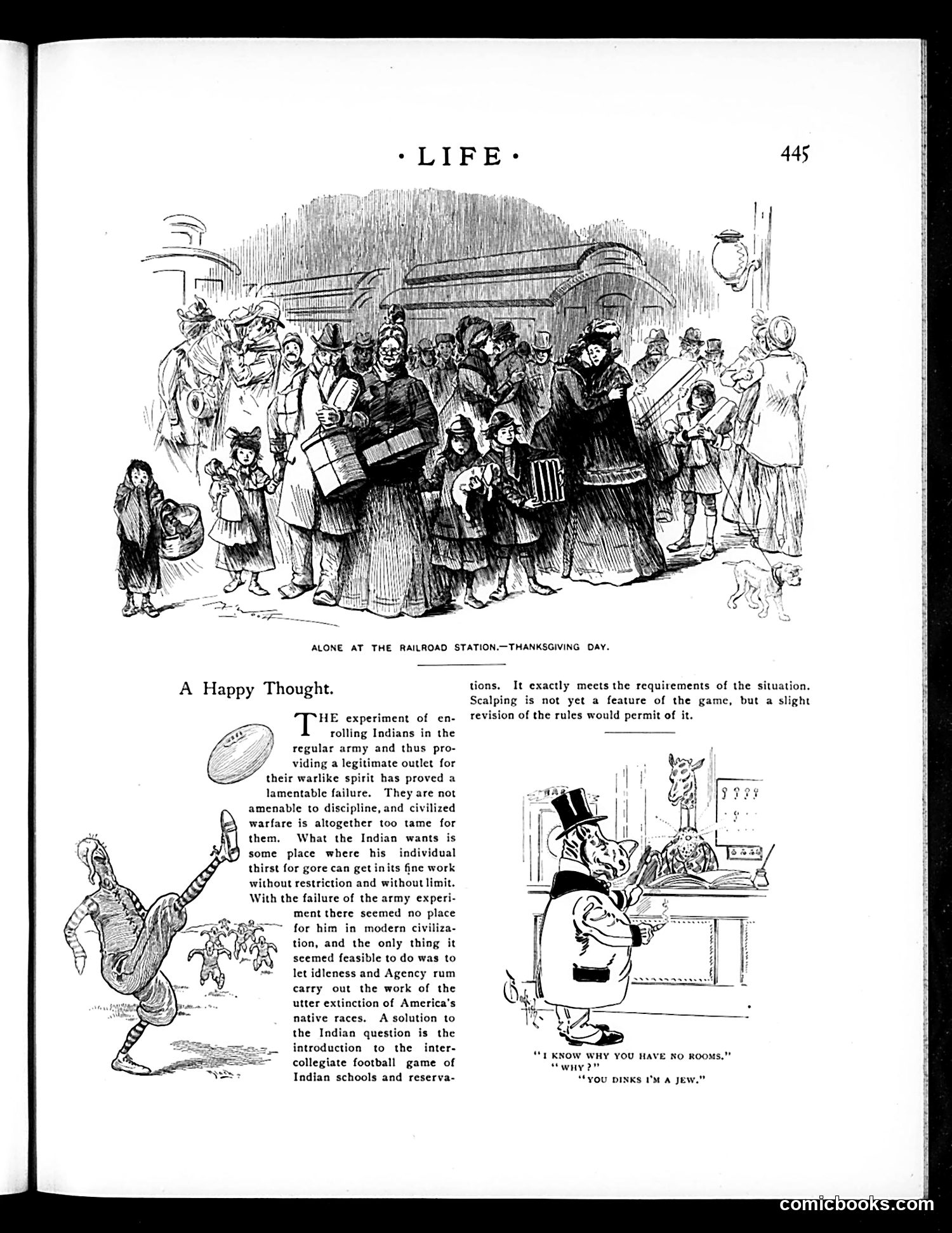 · LIFE ·

445

ALONE AT THE RAILROAD STATION.—THANKSGIVING DAY.

A Happy Thought.

THE experiment of enrolling Indians in the regular army and thus providing a legitimate outlet for their warlike spirit has proved a lamentable failure. They are not amenable to discipline, and civilized warfare is altogether too tame for them. What the Indian wants is some place where his individual thirst for gore can get in its fine work without restriction and without limit. With the failure of the army experiment there seemed no place for him in modern civilization, and the only thing it seemed feasible to do was to let idleness and Agency rum carry out the work of the utter extinction of America's native races. A solution to the Indian question is the introduction to the intercollegiate football game of Indian schools and reservations. It exactly meets the requirements of the situation. Scalping is not yet a feature of the game, but a slight revision of the rules would permit of it.

"I KNOW WHY YOU HAVE NO ROOMS."
"WHY?"
"YOU DINKS I'M A JEW."

comicbooks.com